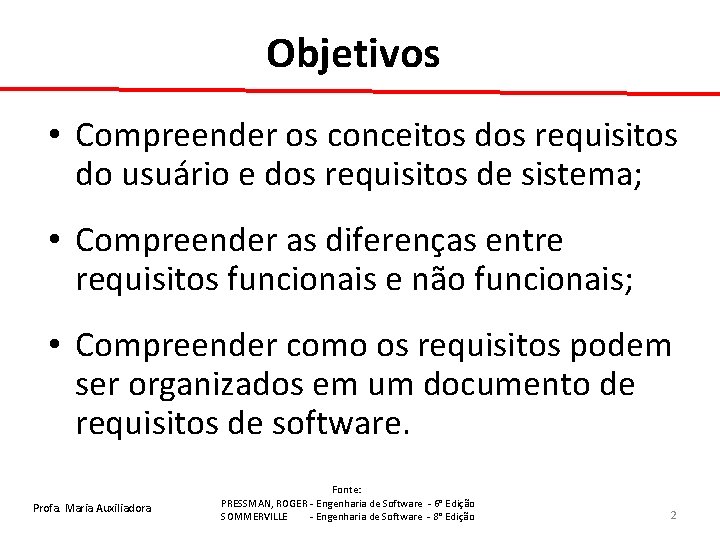 Objetivos

• Compreender os conceitos dos requisitos do usuário e dos requisitos de sistema;

• Compreender as diferenças entre requisitos funcionais e não funcionais;

• Compreender como os requisitos podem ser organizados em um documento de requisitos de software.

Profa. Maria Auxiliadora

Fonte:
PRESSMAN, ROGER - Engenharia de Software - 6ª Edição
SOMMERVILLE - Engenharia de Software - 8ª Edição

2